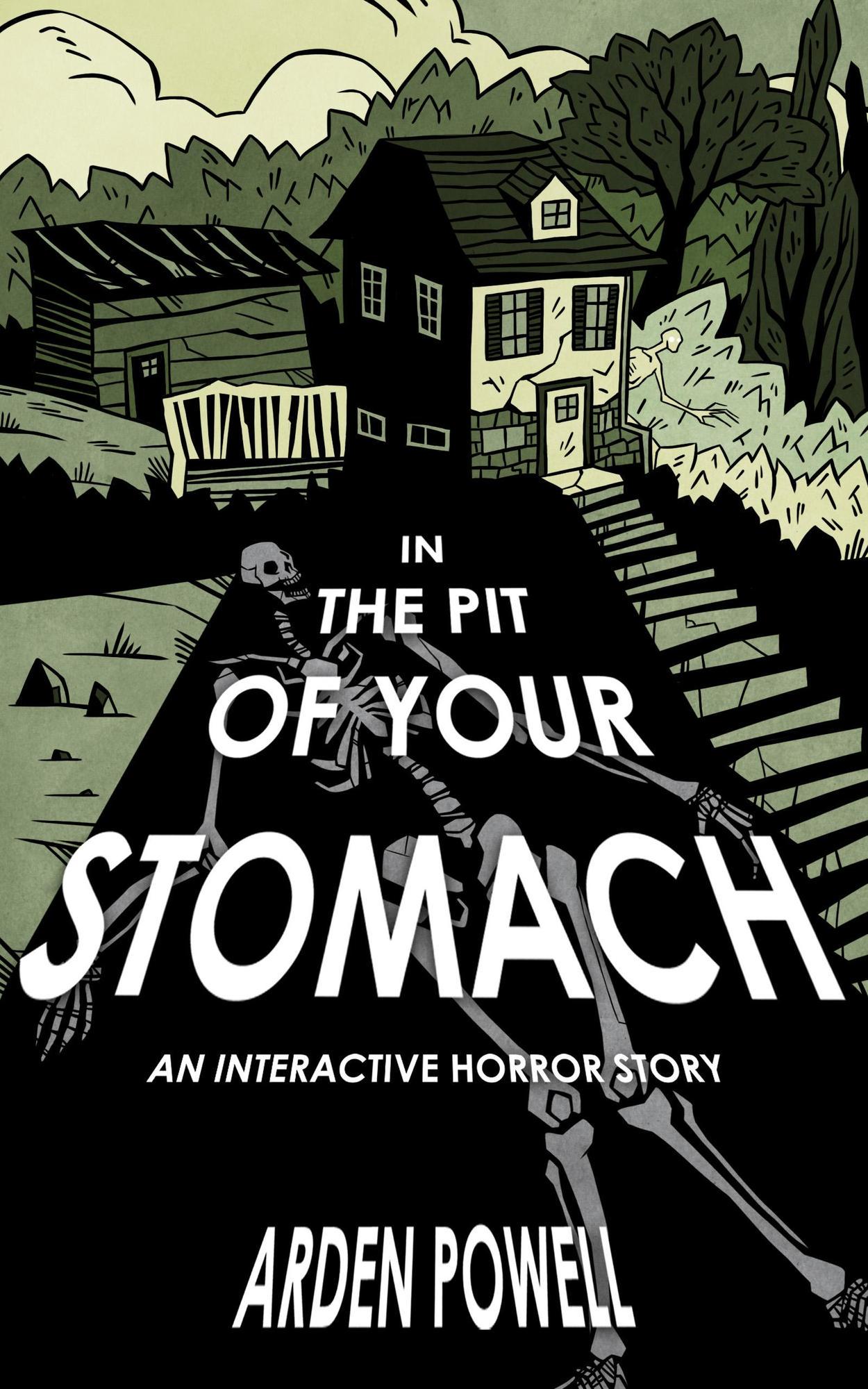 IN
THE PIT
OF YOUR
STOMACH

AN INTERACTIVE HORROR STORY

ARDEN POWELL